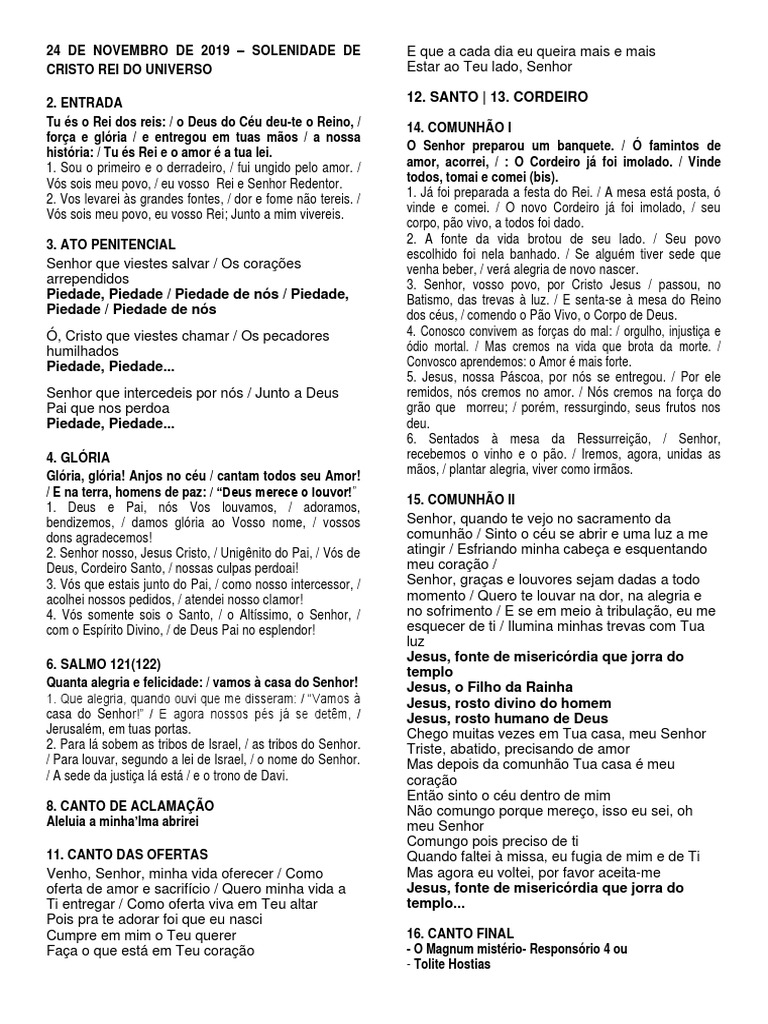 24 DE NOVEMBRO DE 2019 – SOLENIDADE DE CRISTO REI DO UNIVERSO

2. ENTRADA
Tu és o Rei dos reis: / o Deus do Céu deu-te o Reino, / força e glória / e entregou em tuas mãos / a nossa história: / Tu és Rei e o amor é a tua lei.
1. Sou o primeiro e o derradeiro, / fui ungido pelo amor. / Vós sois meu povo, / eu vosso Rei e Senhor Redentor.
2. Vos levarei às grandes fontes, / dor e fome não tereis. / Vós sois meu povo, eu vosso Rei; Junto a mim vivereis.

3. ATO PENITENCIAL
Senhor que viestes salvar / Os corações arrependidos
Piedade, Piedade / Piedade de nós / Piedade, Piedade / Piedade de nós

Ó, Cristo que viestes chamar / Os pecadores humilhados
Piedade, Piedade...

Senhor que intercedeis por nós / Junto a Deus Pai que nos perdoa
Piedade, Piedade...

4. GLÓRIA
Glória, glória! Anjos no céu / cantam todos seu Amor! / E na terra, homens de paz: / "Deus merece o louvor!"
1. Deus e Pai, nós Vos louvamos, / adoramos, bendizemos, / damos glória ao Vosso nome, / vossos dons agradecemos!
2. Senhor nosso, Jesus Cristo, / Unigênito do Pai, / Vós de Deus, Cordeiro Santo, / nossas culpas perdoai!
3. Vós que estais junto do Pai, / como nosso intercessor, / acolhei nossos pedidos, / atendei nosso clamor!
4. Vós somente sois o Santo, / o Altíssimo, o Senhor, / com o Espírito Divino, / de Deus Pai no esplendor!

6. SALMO 121(122)
Quanta alegria e felicidade: / vamos à casa do Senhor!
1. Que alegria, quando ouvi que me disseram: / "Vamos à casa do Senhor!" / E agora nossos pés já se detêm, / Jerusalém, em tuas portas.
2. Para lá sobem as tribos de Israel, / as tribos do Senhor. / Para louvar, segundo a lei de Israel, / o nome do Senhor. / A sede da justiça lá está / e o trono de Davi.

8. CANTO DE ACLAMAÇÃO
Aleluia a minha'lma abrirei

11. CANTO DAS OFERTAS
Venho, Senhor, minha vida oferecer / Como oferta de amor e sacrifício / Quero minha vida a Ti entregar / Como oferta viva em Teu altar
Pois pra te adorar foi que eu nasci
Cumpre em mim o Teu querer
Faça o que está em Teu coração
E que a cada dia eu queira mais e mais
Estar ao Teu lado, Senhor

12. SANTO | 13. CORDEIRO

14. COMUNHÃO I
O Senhor preparou um banquete. / Ó famintos de amor, acorrei, / : O Cordeiro já foi imolado. / Vinde todos, tomai e comei (bis).
1. Já foi preparada a festa do Rei. / A mesa está posta, ó vinde e comei. / O novo Cordeiro já foi imolado, / seu corpo, pão vivo, a todos foi dado.
2. A fonte da vida brotou de seu lado. / Seu povo escolhido foi nela banhado. / Se alguém tiver sede que venha beber, / verá alegria de novo nascer.
3. Senhor, vosso povo, por Cristo Jesus / passou, no Batismo, das trevas à luz. / E senta-se à mesa do Reino dos céus, / comendo o Pão Vivo, o Corpo de Deus.
4. Conosco convivem as forças do mal: / orgulho, injustiça e ódio mortal. / Mas cremos na vida que brota da morte. / Convosco aprendemos: o Amor é mais forte.
5. Jesus, nossa Páscoa, por nós se entregou. / Por ele remidos, nós cremos no amor. / Nós cremos na força do grão que morreu; / porém, ressurgindo, seus frutos nos deu.
6. Sentados à mesa da Ressurreição, / Senhor, recebemos o vinho e o pão. / Iremos, agora, unidas as mãos, / plantar alegria, viver como irmãos.

15. COMUNHÃO II
Senhor, quando te vejo no sacramento da comunhão / Sinto o céu se abrir e uma luz a me atingir / Esfriando minha cabeça e esquentando meu coração /
Senhor, graças e louvores sejam dadas a todo momento / Quero te louvar na dor, na alegria e no sofrimento / E se em meio à tribulação, eu me esquecer de ti / Ilumina minhas trevas com Tua luz
Jesus, fonte de misericórdia que jorra do templo
Jesus, o Filho da Rainha
Jesus, rosto divino do homem
Jesus, rosto humano de Deus
Chego muitas vezes em Tua casa, meu Senhor
Triste, abatido, precisando de amor
Mas depois da comunhão Tua casa é meu coração
Então sinto o céu dentro de mim
Não comungo porque mereço, isso eu sei, oh meu Senhor
Comungo pois preciso de ti
Quando faltei à missa, eu fugia de mim e de Ti
Mas agora eu voltei, por favor aceita-me
Jesus, fonte de misericórdia que jorra do templo...

16. CANTO FINAL
- O Magnum mistério- Responsório 4 ou
- Tolite Hostias